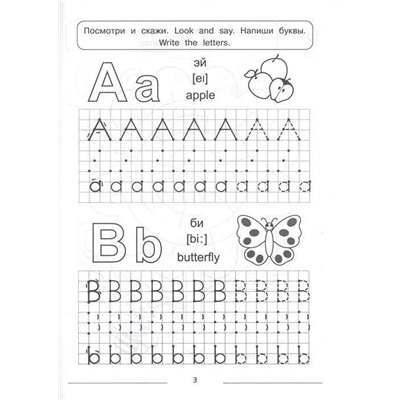 Посмотри и скажи. Look and say. Напиши буквы. Write the letters.

A a
эй
[eɪ]
apple

A A A A A A A

a a a a a a a a a a a

B b
би
[bi:]
butterfly

B B B B B B B B B B B

b b b b b b b b b b b

3